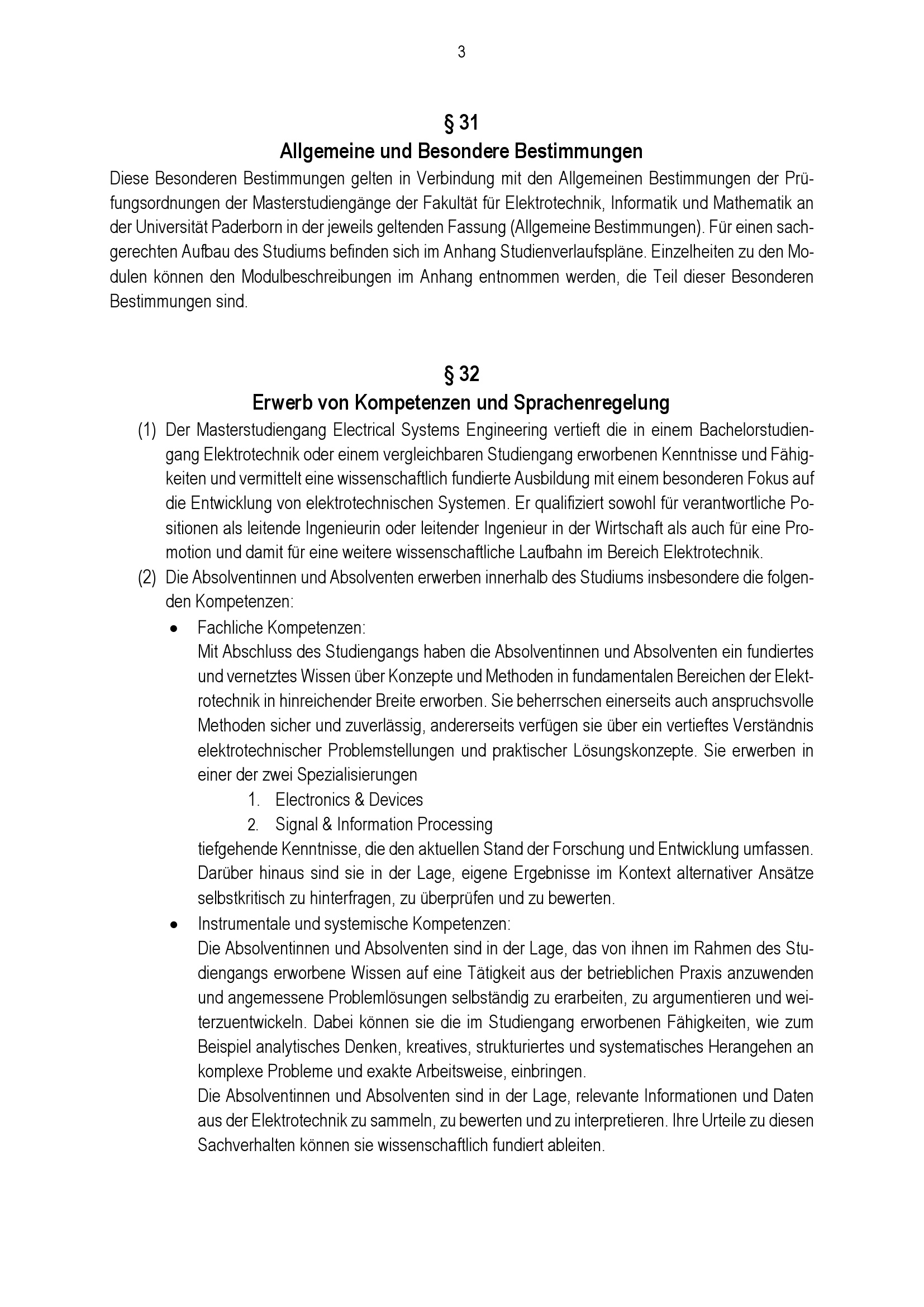 3

§ 31
Allgemeine und Besondere Bestimmungen

Diese Besonderen Bestimmungen gelten in Verbindung mit den Allgemeinen Bestimmungen der Prüfungsordnungen der Masterstudiengänge der Fakultät für Elektrotechnik, Informatik und Mathematik an der Universität Paderborn in der jeweils geltenden Fassung (Allgemeine Bestimmungen). Für einen sachgerechten Aufbau des Studiums befinden sich im Anhang Studienverlaufspläne. Einzelheiten zu den Modulen können den Modulbeschreibungen im Anhang entnommen werden, die Teil dieser Besonderen Bestimmungen sind.

§ 32
Erwerb von Kompetenzen und Sprachenregelung

(1) Der Masterstudiengang Electrical Systems Engineering vertieft die in einem Bachelorstudiengang Elektrotechnik oder einem vergleichbaren Studiengang erworbenen Kenntnisse und Fähigkeiten und vermittelt eine wissenschaftlich fundierte Ausbildung mit einem besonderen Fokus auf die Entwicklung von elektrotechnischen Systemen. Er qualifiziert sowohl für verantwortliche Positionen als leitende Ingenieurin oder leitender Ingenieur in der Wirtschaft als auch für eine Promotion und damit für eine weitere wissenschaftliche Laufbahn im Bereich Elektrotechnik.

(2) Die Absolventinnen und Absolventen erwerben innerhalb des Studiums insbesondere die folgenden Kompetenzen:

• Fachliche Kompetenzen:
Mit Abschluss des Studiengangs haben die Absolventinnen und Absolventen ein fundiertes und vernetztes Wissen über Konzepte und Methoden in fundamentalen Bereichen der Elektrotechnik in hinreichender Breite erworben. Sie beherrschen einerseits auch anspruchsvolle Methoden sicher und zuverlässig, andererseits verfügen sie über ein vertieftes Verständnis elektrotechnischer Problemstellungen und praktischer Lösungskonzepte. Sie erwerben in einer der zwei Spezialisierungen
1. Electronics & Devices
2. Signal & Information Processing
tiefgehende Kenntnisse, die den aktuellen Stand der Forschung und Entwicklung umfassen. Darüber hinaus sind sie in der Lage, eigene Ergebnisse im Kontext alternativer Ansätze selbstkritisch zu hinterfragen, zu überprüfen und zu bewerten.

• Instrumentale und systemische Kompetenzen:
Die Absolventinnen und Absolventen sind in der Lage, das von ihnen im Rahmen des Studiengangs erworbene Wissen auf eine Tätigkeit aus der betrieblichen Praxis anzuwenden und angemessene Problemlösungen selbständig zu erarbeiten, zu argumentieren und weiterzuentwickeln. Dabei können sie die im Studiengang erworbenen Fähigkeiten, wie zum Beispiel analytisches Denken, kreatives, strukturiertes und systematisches Herangehen an komplexe Probleme und exakte Arbeitsweise, einbringen.
Die Absolventinnen und Absolventen sind in der Lage, relevante Informationen und Daten aus der Elektrotechnik zu sammeln, zu bewerten und zu interpretieren. Ihre Urteile zu diesen Sachverhalten können sie wissenschaftlich fundiert ableiten.